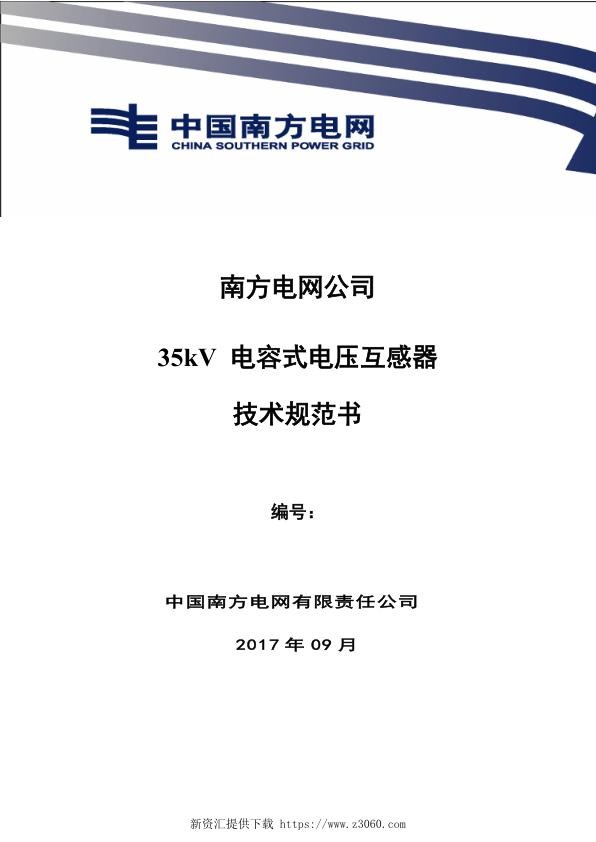 中国南方电网
CHINA SOUTHERN POWER GRID

南方电网公司

35kV 电容式电压互感器

技术规范书

编号：

中国南方电网有限责任公司

2017 年 09 月

新资汇提供下载 https://www.z3060.com